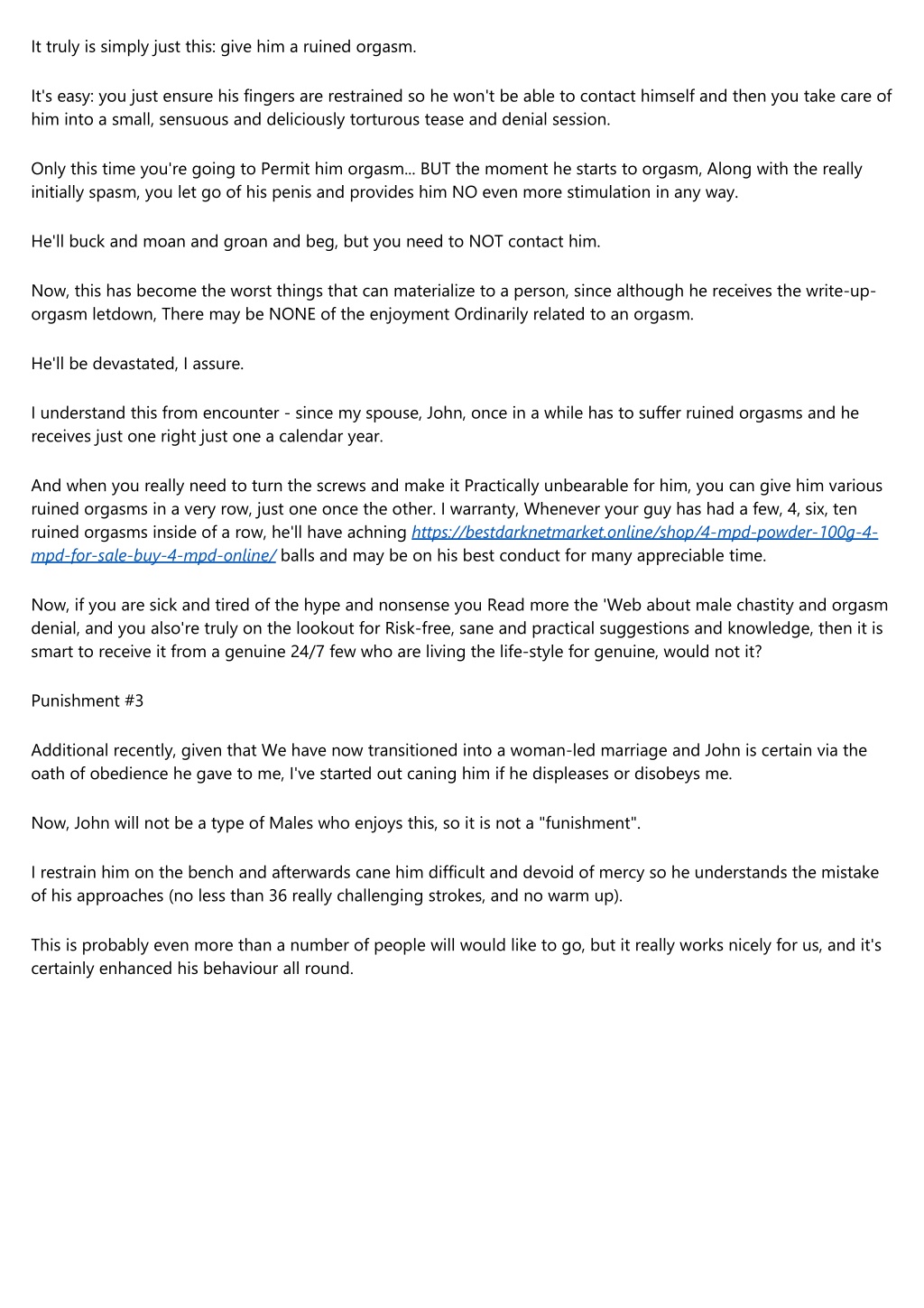 It truly is simply just this: give him a ruined orgasm.

It's easy: you just ensure his fingers are restrained so he won't be able to contact himself and then you take care of him into a small, sensuous and deliciously torturous tease and denial session.

Only this time you're going to Permit him orgasm... BUT the moment he starts to orgasm, Along with the really initially spasm, you let go of his penis and provides him NO even more stimulation in any way.

He'll buck and moan and groan and beg, but you need to NOT contact him.

Now, this has become the worst things that can materialize to a person, since although he receives the write-up-orgasm letdown, There may be NONE of the enjoyment Ordinarily related to an orgasm.

He'll be devastated, I assure.

I understand this from encounter - since my spouse, John, once in a while has to suffer ruined orgasms and he receives just one right just one a calendar year.

And when you really need to turn the screws and make it Practically unbearable for him, you can give him various ruined orgasms in a very row, just one once the other. I warranty, Whenever your guy has had a few, 4, six, ten ruined orgasms inside of a row, he'll have achning https://bestdarknetmarket.online/shop/4-mpd-powder-100g-4-mpd-for-sale-buy-4-mpd-online/ balls and may be on his best conduct for many appreciable time.

Now, if you are sick and tired of the hype and nonsense you Read more the 'Web about male chastity and orgasm denial, and you also're truly on the lookout for Risk-free, sane and practical suggestions and knowledge, then it is smart to receive it from a genuine 24/7 few who are living the life-style for genuine, would not it?

Punishment #3

Additional recently, given that We have now transitioned into a woman-led marriage and John is certain via the oath of obedience he gave to me, I've started out caning him if he displeases or disobeys me.

Now, John will not be a type of Males who enjoys this, so it is not a "funishment".

I restrain him on the bench and afterwards cane him difficult and devoid of mercy so he understands the mistake of his approaches (no less than 36 really challenging strokes, and no warm up).

This is probably even more than a number of people will would like to go, but it really works nicely for us, and it's certainly enhanced his behaviour all round.